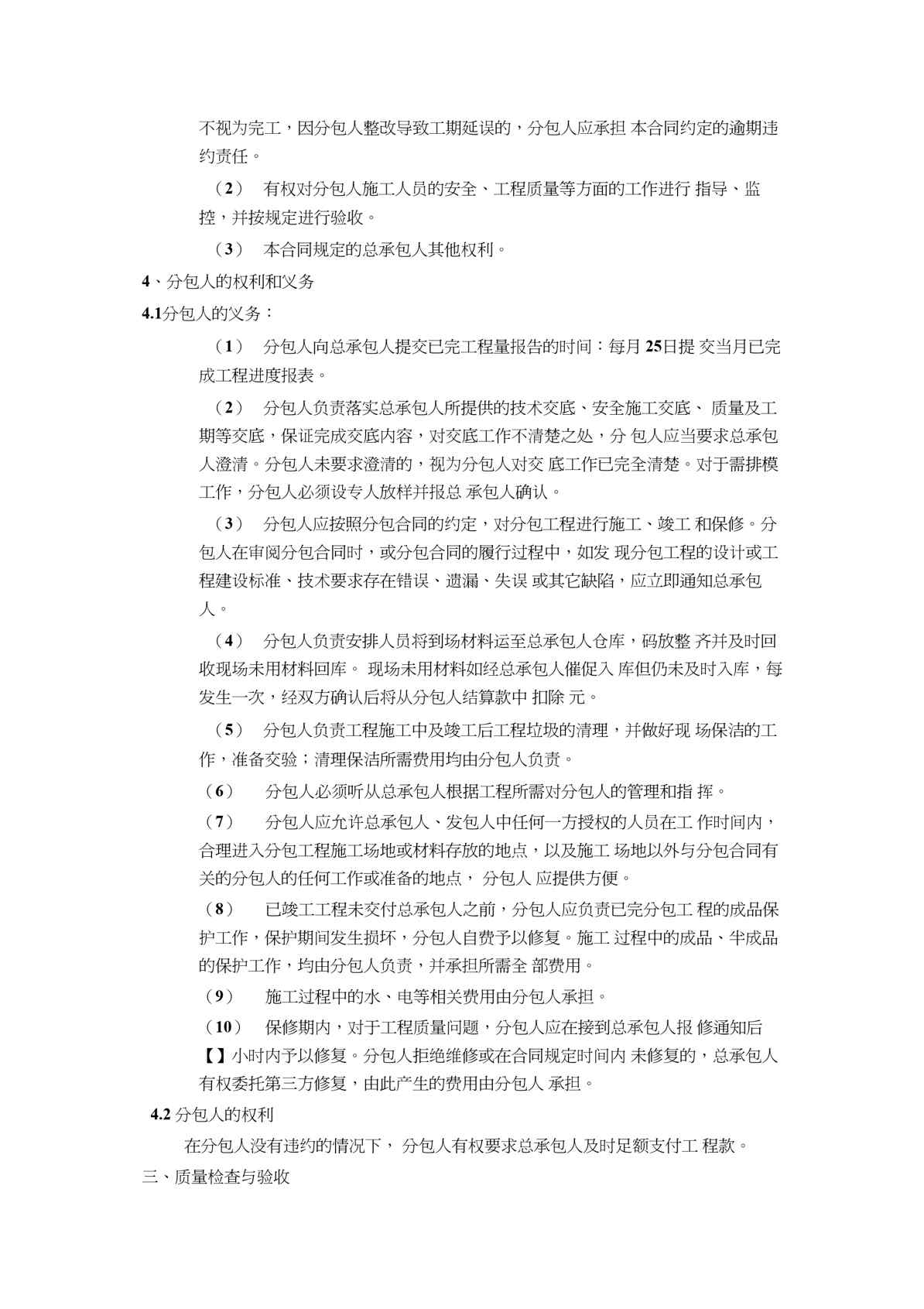 不视为完工，因分包人整改导致工期延误的，分包人应承担 本合同约定的逾期违约责任。

（2） 有权对分包人施工人员的安全、工程质量等方面的工作进行 指导、监控，并按规定进行验收。

（3） 本合同规定的总承包人其他权利。

4、分包人的权利和义务

4.1分包人的义务：

（1） 分包人向总承包人提交已完工程量报告的时间：每月 25日提 交当月已完成工程进度报表。

（2） 分包人负责落实总承包人所提供的技术交底、安全施工交底、 质量及工期等交底，保证完成交底内容，对交底工作不清楚之处，分 包人应当要求总承包人澄清。分包人未要求澄清的，视为分包人对交 底工作已完全清楚。对于需排模工作，分包人必须设专人放样并报总 承包人确认。

（3） 分包人应按照分包合同的约定，对分包工程进行施工、竣工 和保修。分包人在审阅分包合同时，或分包合同的履行过程中，如发 现分包工程的设计或工程建设标准、技术要求存在错误、遗漏、失误 或其它缺陷，应立即通知总承包人。

（4） 分包人负责安排人员将到场材料运至总承包人仓库，码放整 齐并及时回收现场未用材料回库。 现场未用材料如经总承包人催促入 库但仍未及时入库，每发生一次，经双方确认后将从分包人结算款中 扣除 元。

（5） 分包人负责工程施工中及竣工后工程垃圾的清理，并做好现 场保洁的工作，准备交验；清理保洁所需费用均由分包人负责。

（6） 分包人必须听从总承包人根据工程所需对分包人的管理和指 挥。

（7） 分包人应允许总承包人、发包人中任何一方授权的人员在工 作时间内，合理进入分包工程施工场地或材料存放的地点，以及施工 场地以外与分包合同有关的分包人的任何工作或准备的地点， 分包人 应提供方便。

（8） 已竣工工程未交付总承包人之前，分包人应负责已完分包工 程的成品保护工作，保护期间发生损坏，分包人自费予以修复。施工 过程中的成品、半成品的保护工作，均由分包人负责，并承担所需全 部费用。

（9） 施工过程中的水、电等相关费用由分包人承担。

（10） 保修期内，对于工程质量问题，分包人应在接到总承包人报 修通知后【】小时内予以修复。分包人拒绝维修或在合同规定时间内 未修复的，总承包人有权委托第三方修复，由此产生的费用由分包人 承担。

4.2 分包人的权利

在分包人没有违约的情况下， 分包人有权要求总承包人及时足额支付工 程款。

三、质量检查与验收